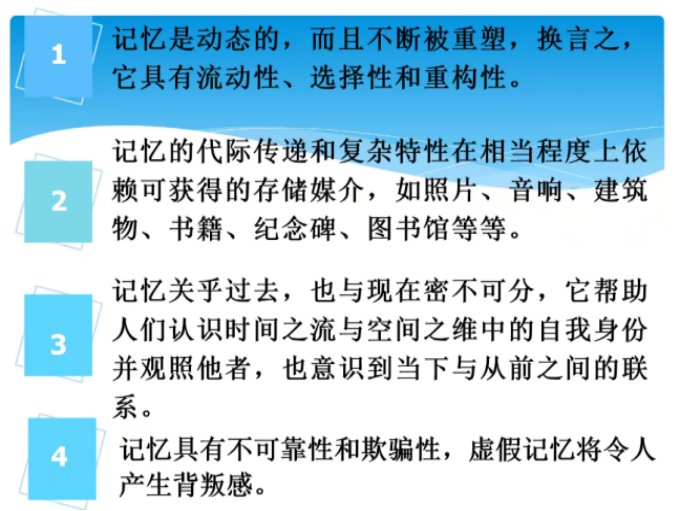 1

记忆是动态的，而且不断被重塑，换言之，它具有流动性、选择性和重构性。

2

记忆的代际传递和复杂特性在相当程度上依赖可获得的存储媒介，如照片、音响、建筑物、书籍、纪念碑、图书馆等等。

3

记忆关乎过去，也与现在密不可分，它帮助人们认识时间之流与空间之维中的自我身份并观照他者，也意识到当下与从前之间的联系。

4

记忆具有不可靠性和欺骗性，虚假记忆将令人产生背叛感。